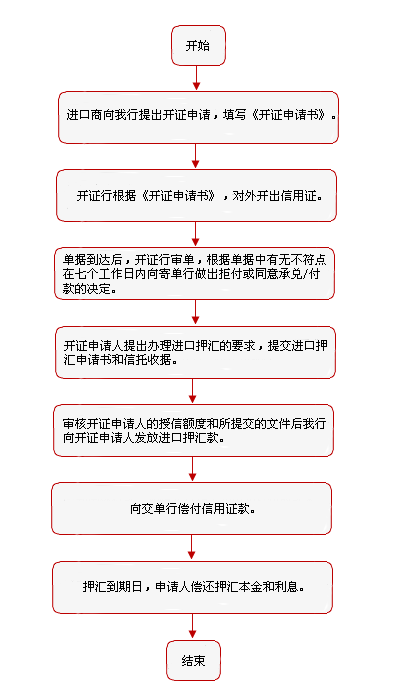 开始

进口商向我行提出开证申请，填写《开证申请书》。

开证行根据《开证申请书》，对外开出信用证。

单据到达后，开证行审单，根据单据中有无不符点在七个工作日内向寄单行做出拒付或同意承兑/付款的决定。

开证申请人提出办理进口押汇的要求，提交进口押汇申请书和信托收据。

审核开证申请人的授信额度和所提交的文件后我行向开证申请人发放进口押汇款。

向交单行偿付信用证款。

押汇到期日，申请人偿还押汇本金和利息。

结束